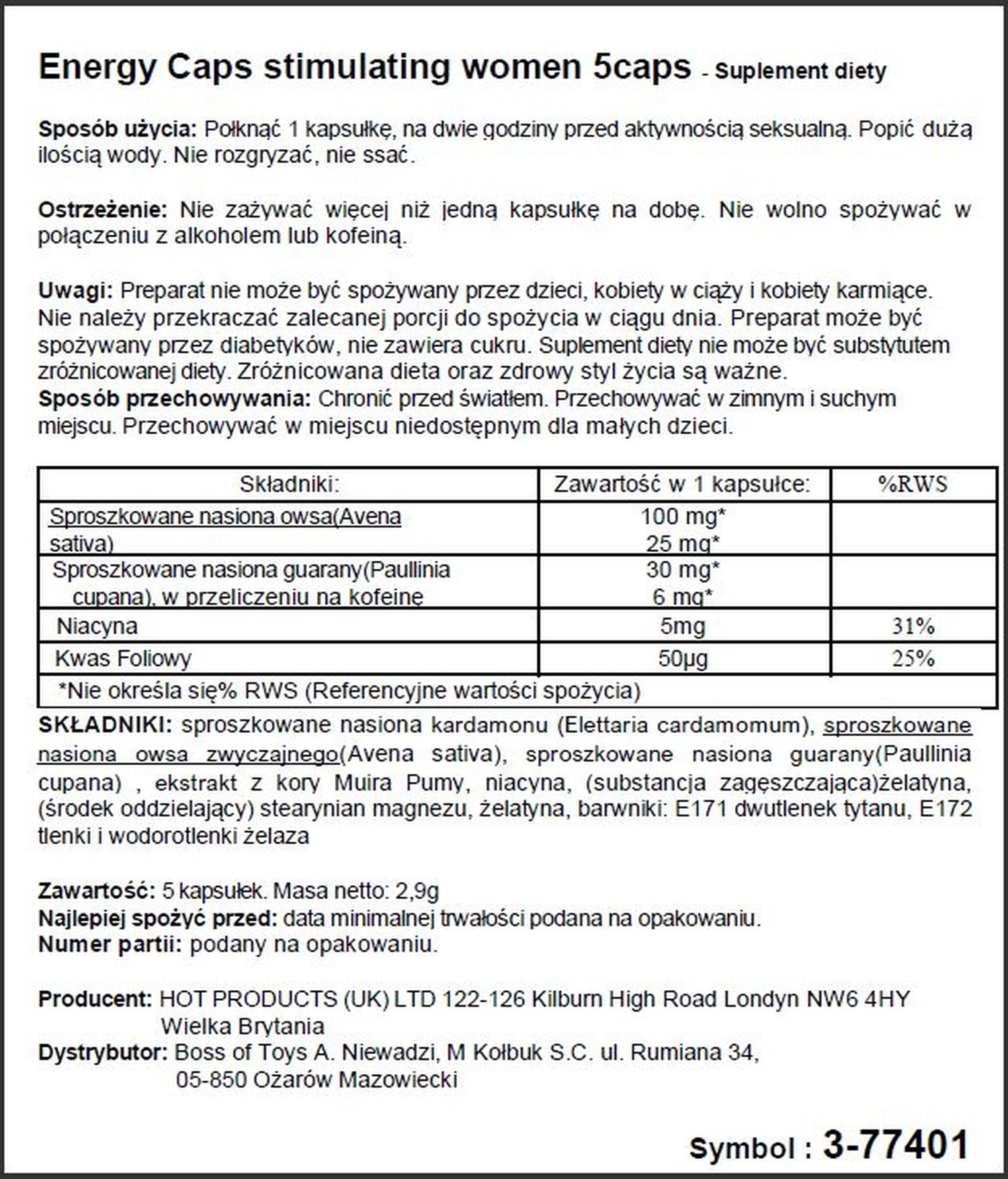 Energy Caps stimulating women 5caps - Suplement diety

Sposób użycia: Połknąć 1 kapsułkę, na dwie godziny przed aktywnością seksualną. Popić dużą ilością wody. Nie rozgryzać, nie ssać.

Ostrzeżenie: Nie zażywać więcej niż jedną kapsułkę na dobę. Nie wolno spożywać w połączeniu z alkoholem lub kofeiną.

Uwagi: Preparat nie może być spożywany przez dzieci, kobiety w ciąży i kobiety karmiące. Nie należy przekraczać zalecanej porcji do spożycia w ciągu dnia. Preparat może być spożywany przez diabetyków, nie zawiera cukru. Suplement diety nie może być substytutem zróżnicowanej diety. Zróżnicowana dieta oraz zdrowy styl życia są ważne.
Sposób przechowywania: Chronić przed światłem. Przechowywać w zimnym i suchym miejscu. Przechowywać w miejscu niedostępnym dla małych dzieci.

| Składniki: | Zawartość w 1 kapsułce: | %RWS |
|---|---|---|
| Sproszkowane nasiona owsa(Avena sativa) | 100 mg* 25 mg* | |
| Sproszkowane nasiona guarany(Paullinia cupana), w przeliczeniu na kofeinę | 30 mg* 6 mg* | |
| Niacyna | 5mg | 31% |
| Kwas Foliowy | 50µg | 25% |
| *Nie określa się% RWS (Referencyjne wartości spożycia) | | |

SKŁADNIKI: sproszkowane nasiona kardamonu (Elettaria cardamomum), sproszkowane nasiona owsa zwyczajnego(Avena sativa), sproszkowane nasiona guarany(Paullinia cupana) , ekstrakt z kory Muira Pumy, niacyna, (substancja zagęszczająca)żelatyna, (środek oddzielający) stearynian magnezu, żelatyna, barwniki: E171 dwutlenek tytanu, E172 tlenki i wodorotlenki żelaza

Zawartość: 5 kapsułek. Masa netto: 2,9g
Najlepiej spożyć przed: data minimalnej trwałości podana na opakowaniu.
Numer partii: podany na opakowaniu.

Producent: HOT PRODUCTS (UK) LTD 122-126 Kilburn High Road Londyn NW6 4HY Wielka Brytania
Dystrybutor: Boss of Toys A. Niewadzi, M Kołbuk S.C. ul. Rumiana 34, 05-850 Ożarów Mazowiecki

Symbol : 3-77401